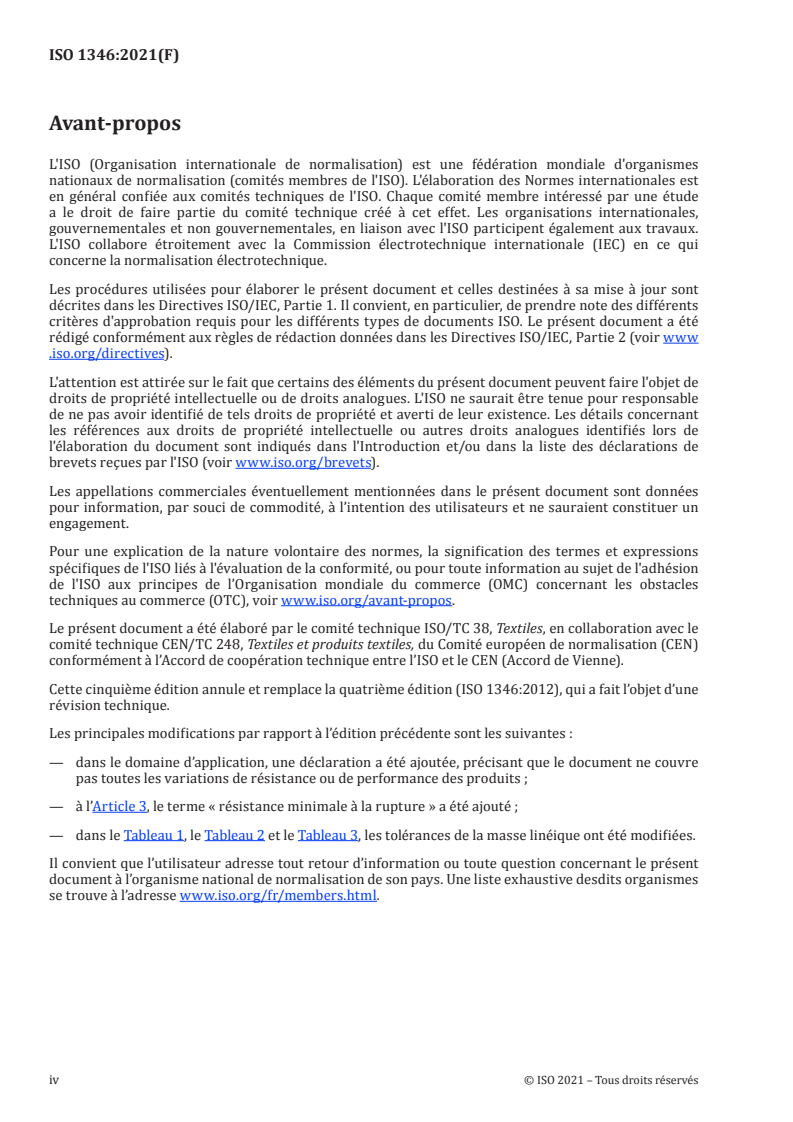 ISO 1346:2021(F)

Avant-propos

L'ISO (Organisation internationale de normalisation) est une fédération mondiale d'organismes nationaux de normalisation (comités membres de l'ISO). L'élaboration des Normes internationales est en général confiée aux comités techniques de l'ISO. Chaque comité membre intéressé par une étude a le droit de faire partie du comité technique créé à cet effet. Les organisations internationales, gouvernementales et non gouvernementales, en liaison avec l'ISO participent également aux travaux. L'ISO collabore étroitement avec la Commission électrotechnique internationale (IEC) en ce qui concerne la normalisation électrotechnique.

Les procédures utilisées pour élaborer le présent document et celles destinées à sa mise à jour sont décrites dans les Directives ISO/IEC, Partie 1. Il convient, en particulier, de prendre note des différents critères d'approbation requis pour les différents types de documents ISO. Le présent document a été rédigé conformément aux règles de rédaction données dans les Directives ISO/IEC, Partie 2 (voir www.iso.org/directives).

L'attention est attirée sur le fait que certains des éléments du présent document peuvent faire l'objet de droits de propriété intellectuelle ou de droits analogues. L'ISO ne saurait être tenue pour responsable de ne pas avoir identifié de tels droits de propriété et averti de leur existence. Les détails concernant les références aux droits de propriété intellectuelle ou autres droits analogues identifiés lors de l'élaboration du document sont indiqués dans l'Introduction et/ou dans la liste des déclarations de brevets reçues par l'ISO (voir www.iso.org/brevets).

Les appellations commerciales éventuellement mentionnées dans le présent document sont données pour information, par souci de commodité, à l'intention des utilisateurs et ne sauraient constituer un engagement.

Pour une explication de la nature volontaire des normes, la signification des termes et expressions spécifiques de l'ISO liés à l'évaluation de la conformité, ou pour toute information au sujet de l'adhésion de l'ISO aux principes de l'Organisation mondiale du commerce (OMC) concernant les obstacles techniques au commerce (OTC), voir www.iso.org/avant-propos.

Le présent document a été élaboré par le comité technique ISO/TC 38, Textiles, en collaboration avec le comité technique CEN/TC 248, Textiles et produits textiles, du Comité européen de normalisation (CEN) conformément à l'Accord de coopération technique entre l'ISO et le CEN (Accord de Vienne).

Cette cinquième édition annule et remplace la quatrième édition (ISO 1346:2012), qui a fait l'objet d'une révision technique.

Les principales modifications par rapport à l'édition précédente sont les suivantes :

— dans le domaine d'application, une déclaration a été ajoutée, précisant que le document ne couvre pas toutes les variations de résistance ou de performance des produits ;

— à l'Article 3, le terme « résistance minimale à la rupture » a été ajouté ;

— dans le Tableau 1, le Tableau 2 et le Tableau 3, les tolérances de la masse linéique ont été modifiées.

Il convient que l'utilisateur adresse tout retour d'information ou toute question concernant le présent document à l'organisme national de normalisation de son pays. Une liste exhaustive desdits organismes se trouve à l'adresse www.iso.org/fr/members.html.

iv © ISO 2021 – Tous droits réservés